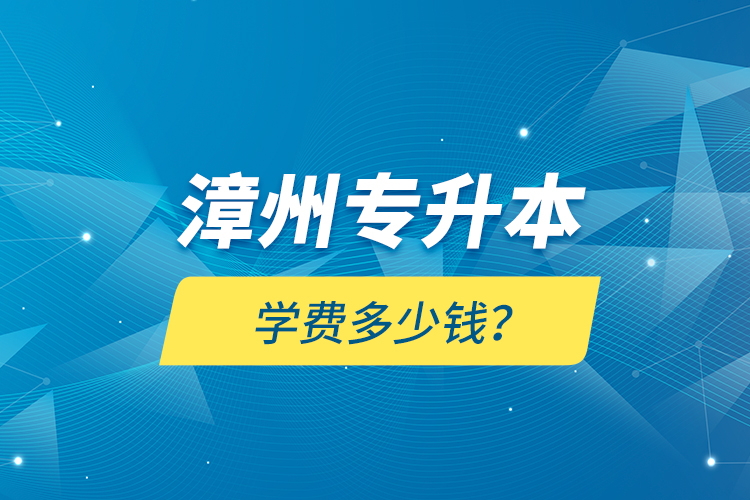 漳州专升本

学费多少钱?